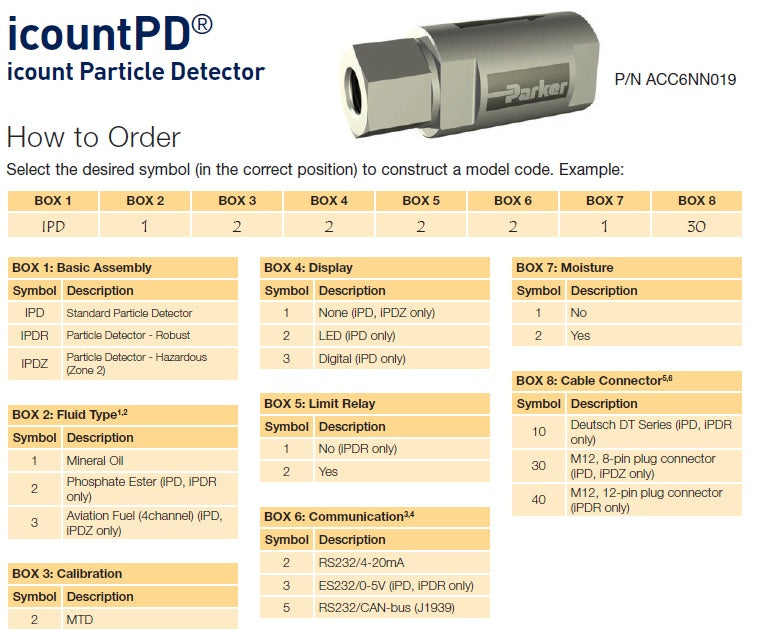 icountPD®
icount Particle Detector

Parker

P/N ACC6NN019

How to Order

Select the desired symbol (in the correct position) to construct a model code. Example:

| BOX 1 | BOX 2 | BOX 3 | BOX 4 | BOX 5 | BOX 6 | BOX 7 | BOX 8 |
|---|---|---|---|---|---|---|---|
| IPD | 1 | 2 | 2 | 2 | 2 | 1 | 30 |

BOX 1: Basic Assembly

| Symbol | Description |
|---|---|
| IPD | Standard Particle Detector |
| IPDR | Particle Detector - Robust |
| IPDZ | Particle Detector - Hazardous (Zone 2) |

BOX 2: Fluid Type$^{1,2}$

| Symbol | Description |
|---|---|
| 1 | Mineral Oil |
| 2 | Phosphate Ester (iPD, iPDR only) |
| 3 | Aviation Fuel (4channel) (iPD, iPDZ only) |

BOX 3: Calibration

| Symbol | Description |
|---|---|
| 2 | MTD |

BOX 4: Display

| Symbol | Description |
|---|---|
| 1 | None (iPD, iPDZ only) |
| 2 | LED (iPD only) |
| 3 | Digital (iPD only) |

BOX 5: Limit Relay

| Symbol | Description |
|---|---|
| 1 | No (iPDR only) |
| 2 | Yes |

BOX 6: Communication$^{3,4}$

| Symbol | Description |
|---|---|
| 2 | RS232/4-20mA |
| 3 | ES232/0-5V (iPD, iPDR only) |
| 5 | RS232/CAN-bus (J1939) |

BOX 7: Moisture

| Symbol | Description |
|---|---|
| 1 | No |
| 2 | Yes |

BOX 8: Cable Connector$^{5,6}$

| Symbol | Description |
|---|---|
| 10 | Deutsch DT Series (iPD, iPDR only) |
| 30 | M12, 8-pin plug connector (iPD, iPDZ only) |
| 40 | M12, 12-pin plug connector (iPDR only) |